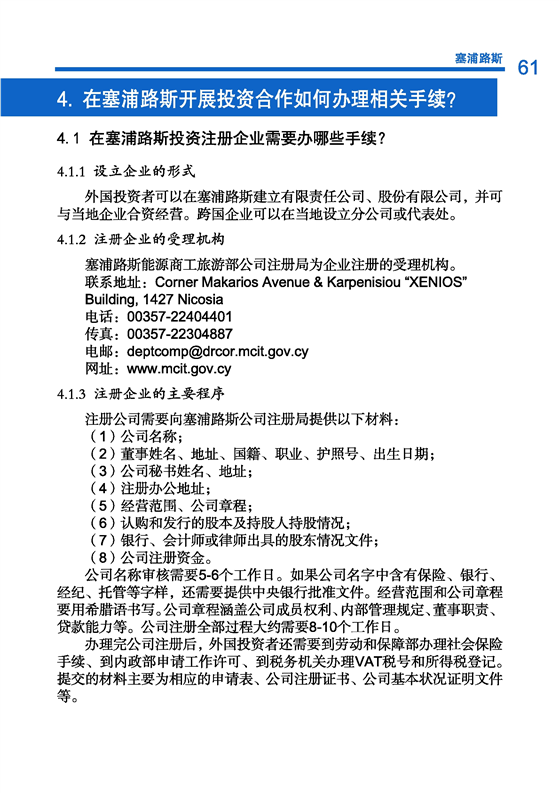 塞浦路斯 61

4. 在塞浦路斯开展投资合作如何办理相关手续?

4.1 在塞浦路斯投资注册企业需要办哪些手续?

4.1.1 设立企业的形式

外国投资者可以在塞浦路斯建立有限责任公司、股份有限公司，并可与当地企业合资经营。跨国企业可以在当地设立分公司或代表处。

4.1.2 注册企业的受理机构

塞浦路斯能源商工旅游部公司注册局为企业注册的受理机构。
联系地址：Corner Makarios Avenue & Karpenisiou “XENIOS” Building, 1427 Nicosia
电话：00357-22404401
传真：00357-22304887
电邮：deptcomp@drcor.mcit.gov.cy
网址：www.mcit.gov.cy

4.1.3 注册企业的主要程序

注册公司需要向塞浦路斯公司注册局提供以下材料：
（1）公司名称；
（2）董事姓名、地址、国籍、职业、护照号、出生日期；
（3）公司秘书姓名、地址；
（4）注册办公地址；
（5）经营范围、公司章程；
（6）认购和发行的股本及持股人持股情况；
（7）银行、会计师或律师出具的股东情况文件；
（8）公司注册资金。

公司名称审核需要5-6个工作日。如果公司名字中含有保险、银行、经纪、托管等字样，还需要提供中央银行批准文件。经营范围和公司章程要用希腊语书写。公司章程涵盖公司成员权利、内部管理规定、董事职责、贷款能力等。公司注册全部过程大约需要8-10个工作日。

办理完公司注册后，外国投资者还需要到劳动和保障部办理社会保险手续、到内政部申请工作许可、到税务机关办理VAT税号和所得税登记。提交的材料主要为相应的申请表、公司注册证书、公司基本状况证明文件等。